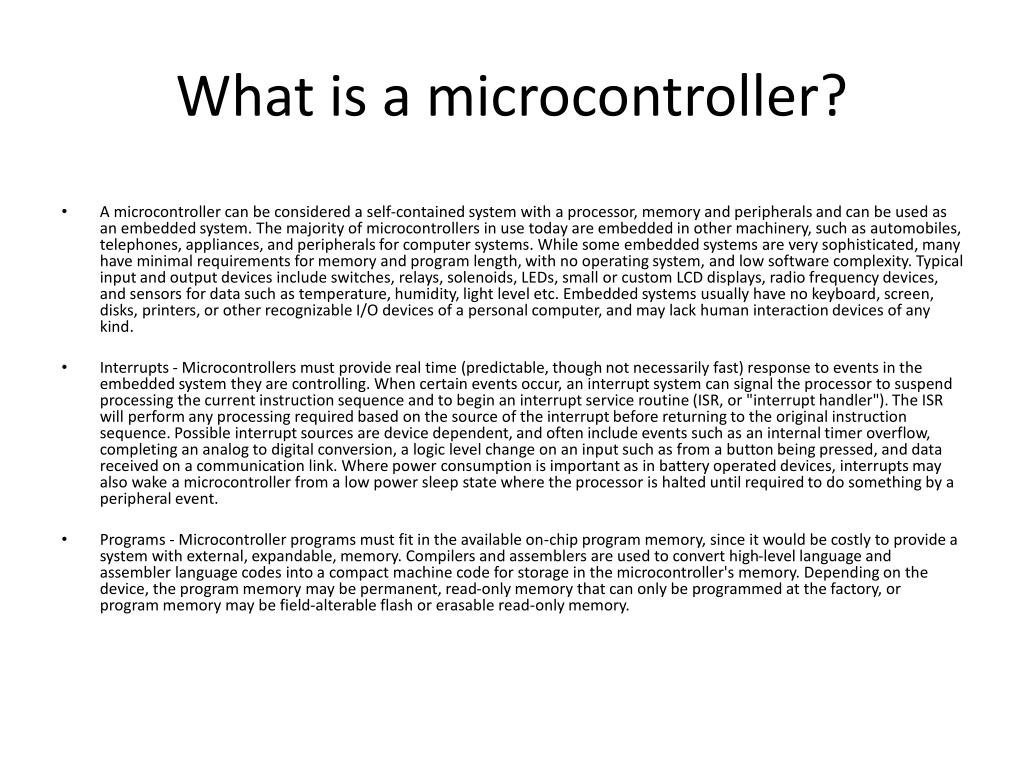 What is a microcontroller?

• A microcontroller can be considered a self-contained system with a processor, memory and peripherals and can be used as an embedded system. The majority of microcontrollers in use today are embedded in other machinery, such as automobiles, telephones, appliances, and peripherals for computer systems. While some embedded systems are very sophisticated, many have minimal requirements for memory and program length, with no operating system, and low software complexity. Typical input and output devices include switches, relays, solenoids, LEDs, small or custom LCD displays, radio frequency devices, and sensors for data such as temperature, humidity, light level etc. Embedded systems usually have no keyboard, screen, disks, printers, or other recognizable I/O devices of a personal computer, and may lack human interaction devices of any kind.

• Interrupts - Microcontrollers must provide real time (predictable, though not necessarily fast) response to events in the embedded system they are controlling. When certain events occur, an interrupt system can signal the processor to suspend processing the current instruction sequence and to begin an interrupt service routine (ISR, or "interrupt handler"). The ISR will perform any processing required based on the source of the interrupt before returning to the original instruction sequence. Possible interrupt sources are device dependent, and often include events such as an internal timer overflow, completing an analog to digital conversion, a logic level change on an input such as from a button being pressed, and data received on a communication link. Where power consumption is important as in battery operated devices, interrupts may also wake a microcontroller from a low power sleep state where the processor is halted until required to do something by a peripheral event.

• Programs - Microcontroller programs must fit in the available on-chip program memory, since it would be costly to provide a system with external, expandable, memory. Compilers and assemblers are used to convert high-level language and assembler language codes into a compact machine code for storage in the microcontroller's memory. Depending on the device, the program memory may be permanent, read-only memory that can only be programmed at the factory, or program memory may be field-alterable flash or erasable read-only memory.